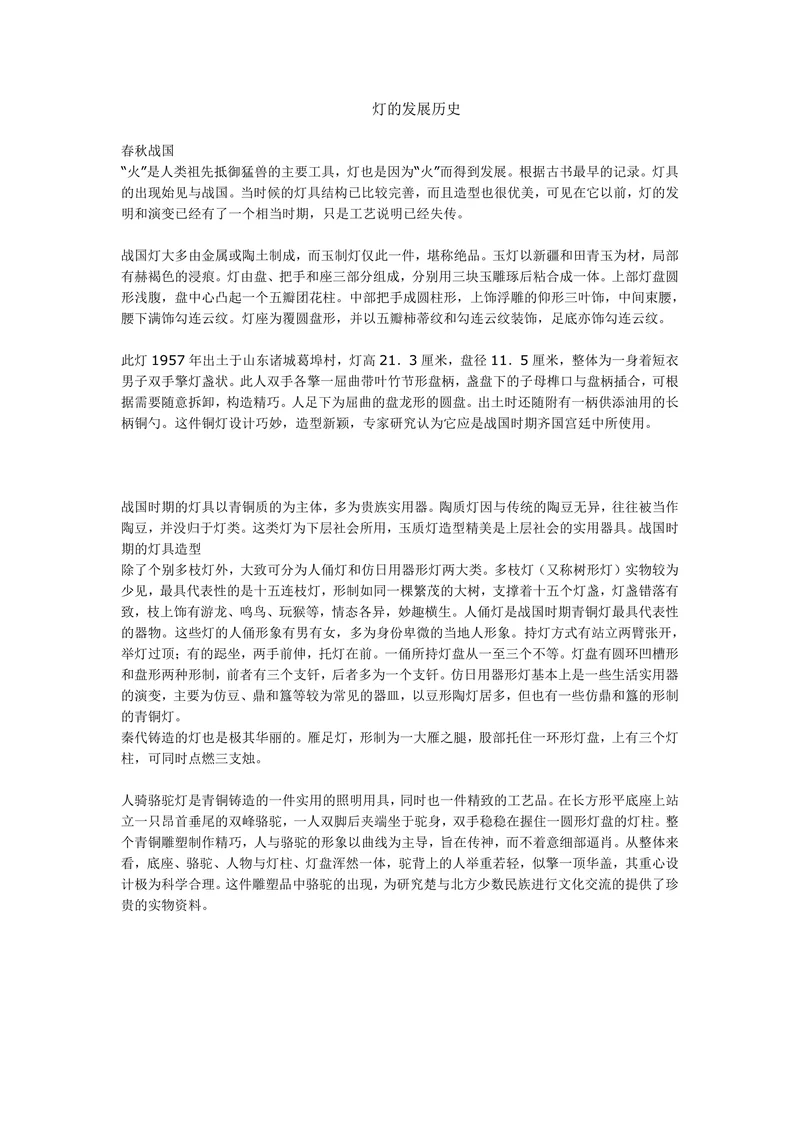 灯的发展历史

春秋战国
“火”是人类祖先抵御猛兽的主要工具，灯也是因为“火”而得到发展。根据古书最早的记录。灯具的出现始见与战国。当时候的灯具结构已比较完善，而且造型也很优美，可见在它以前，灯的发明和演变已经有了一个相当时期，只是工艺说明已经失传。

战国灯大多由金属或陶土制成，而玉制灯仅此一件，堪称绝品。玉灯以新疆和田青玉为材，局部有赫褐色的浸痕。灯由盘、把手和座三部分组成，分别用三块玉雕琢后粘合成一体。上部灯盘圆形浅腹，盘中心凸起一个五瓣团花柱。中部把手成圆柱形，上饰浮雕的仰形三叶饰，中间束腰，腰下满饰勾连云纹。灯座为覆圆盘形，并以五瓣柿蒂纹和勾连云纹装饰，足底亦饰勾连云纹。

此灯 1957 年出土于山东诸城葛埠村，灯高 21．3 厘米，盘径 11．5 厘米，整体为一身着短衣男子双手擎灯盏状。此人双手各擎一屈曲带叶竹节形盘柄，盏盘下的子母榫口与盘柄插合，可根据需要随意拆卸，构造精巧。人足下为屈曲的盘龙形的圆盘。出土时还随附有一柄供添油用的长柄铜勺。这件铜灯设计巧妙，造型新颖，专家研究认为它应是战国时期齐国宫廷中所使用。

战国时期的灯具以青铜质的为主体，多为贵族实用器。陶质灯因与传统的陶豆无异，往往被当作陶豆，并没归于灯类。这类灯为下层社会所用，玉质灯造型精美是上层社会的实用器具。战国时期的灯具造型
除了个别多枝灯外，大致可分为人俑灯和仿日用器形灯两大类。多枝灯（又称树形灯）实物较为少见，最具代表性的是十五连枝灯，形制如同一棵繁茂的大树，支撑着十五个灯盏，灯盏错落有致，枝上饰有游龙、鸣鸟、玩猴等，情态各异，妙趣横生。人俑灯是战国时期青铜灯最具代表性的器物。这些灯的人俑形象有男有女，多为身份卑微的当地人形象。持灯方式有站立两臂张开，举灯过顶；有的跽坐，两手前伸，托灯在前。一俑所持灯盘从一至三个不等。灯盘有圆环凹槽形和盘形两种形制，前者有三个支钎，后者多为一个支钎。仿日用器形灯基本上是一些生活实用器的演变，主要为仿豆、鼎和簋等较为常见的器皿，以豆形陶灯居多，但也有一些仿鼎和簋的形制的青铜灯。
秦代铸造的灯也是极其华丽的。雁足灯，形制为一大雁之腿，股部托住一环形灯盘，上有三个灯柱，可同时点燃三支烛。

人骑骆驼灯是青铜铸造的一件实用的照明用具，同时也一件精致的工艺品。在长方形平底座上站立一只昂首垂尾的双峰骆驼，一人双脚后夹端坐于驼身，双手稳稳在握住一圆形灯盘的灯柱。整个青铜雕塑制作精巧，人与骆驼的形象以曲线为主导，旨在传神，而不着意细部逼肖。从整体来看，底座、骆驼、人物与灯柱、灯盘浑然一体，驼背上的人举重若轻，似擎一顶华盖，其重心设计极为科学合理。这件雕塑品中骆驼的出现，为研究楚与北方少数民族进行文化交流的提供了珍贵的实物资料。